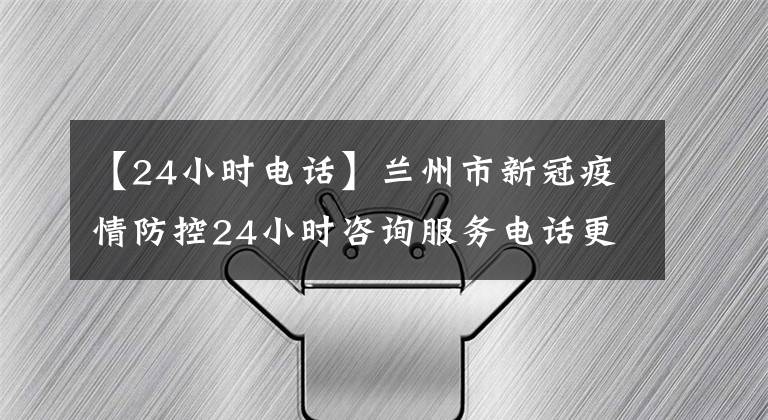 【24小时电话】兰州市新冠疫情防控24小时咨询服务电话更